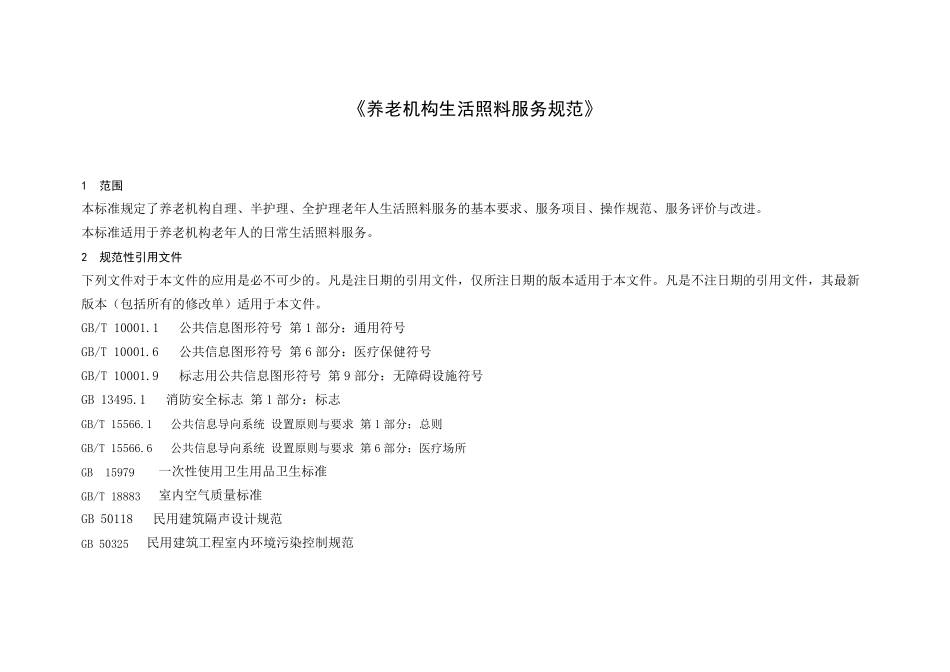 《养老机构生活照料服务规范》

1 范围

本标准规定了养老机构自理、半护理、全护理老年人生活照料服务的基本要求、服务项目、操作规范、服务评价与改进。

本标准适用于养老机构老年人的日常生活照料服务。

2 规范性引用文件

下列文件对于本文件的应用是必不可少的。凡是注日期的引用文件，仅所注日期的版本适用于本文件。凡是不注日期的引用文件，其最新版本（包括所有的修改单）适用于本文件。

GB/T 10001.1 公共信息图形符号 第1部分：通用符号

GB/T 10001.6 公共信息图形符号 第6部分：医疗保健符号

GB/T 10001.9 标志用公共信息图形符号 第9部分：无障碍设施符号

GB 13495.1 消防安全标志 第1部分：标志

GB/T 15566.1 公共信息导向系统 设置原则与要求 第1部分：总则

GB/T 15566.6 公共信息导向系统 设置原则与要求 第6部分：医疗场所

GB 15979 一次性使用卫生用品卫生标准

GB/T 18883 室内空气质量标准

GB 50118 民用建筑隔声设计规范

GB 50325 民用建筑工程室内环境污染控制规范